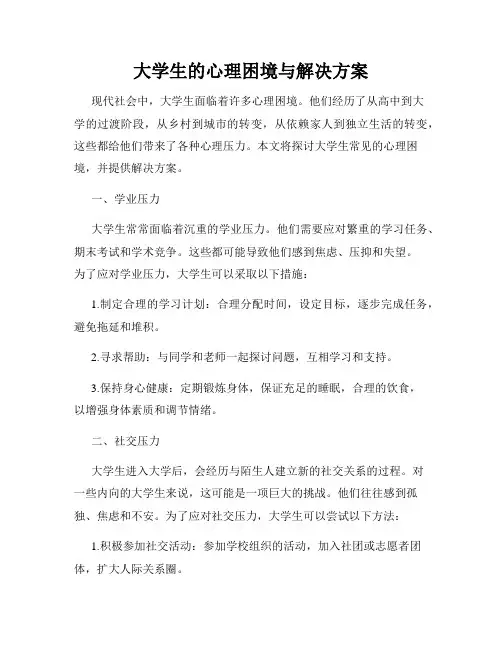 大学生的心理困境与解决方案

现代社会中，大学生面临着许多心理困境。他们经历了从高中到大学的过渡阶段，从乡村到城市的转变，从依赖家人到独立生活的转变，这些都给他们带来了各种心理压力。本文将探讨大学生常见的心理困境，并提供解决方案。

一、学业压力

大学生常常面临着沉重的学业压力。他们需要应对繁重的学习任务、期末考试和学术竞争。这些都可能导致他们感到焦虑、压抑和失望。为了应对学业压力，大学生可以采取以下措施：

1.制定合理的学习计划：合理分配时间，设定目标，逐步完成任务，避免拖延和堆积。

2.寻求帮助：与同学和老师一起探讨问题，互相学习和支持。

3.保持身心健康：定期锻炼身体，保证充足的睡眠，合理的饮食，以增强身体素质和调节情绪。

二、社交压力

大学生进入大学后，会经历与陌生人建立新的社交关系的过程。对一些内向的大学生来说，这可能是一项巨大的挑战。他们往往感到孤独、焦虑和不安。为了应对社交压力，大学生可以尝试以下方法：

1.积极参加社交活动：参加学校组织的活动，加入社团或志愿者团体，扩大人际关系圈。